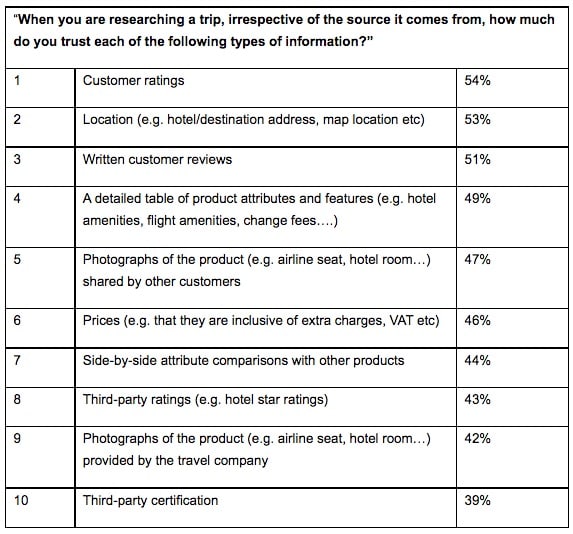 | "When you are researching a trip, irrespective of the source it comes from, how much do you trust each of the following types of information?" | | |
|---|---|---|
| 1 | Customer ratings | 54% |
| 2 | Location (e.g. hotel/destination address, map location etc) | 53% |
| 3 | Written customer reviews | 51% |
| 4 | A detailed table of product attributes and features (e.g. hotel amenities, flight amenities, change fees….) | 49% |
| 5 | Photographs of the product (e.g. airline seat, hotel room…) shared by other customers | 47% |
| 6 | Prices (e.g. that they are inclusive of extra charges, VAT etc) | 46% |
| 7 | Side-by-side attribute comparisons with other products | 44% |
| 8 | Third-party ratings (e.g. hotel star ratings) | 43% |
| 9 | Photographs of the product (e.g. airline seat, hotel room…) provided by the travel company | 42% |
| 10 | Third-party certification | 39% |